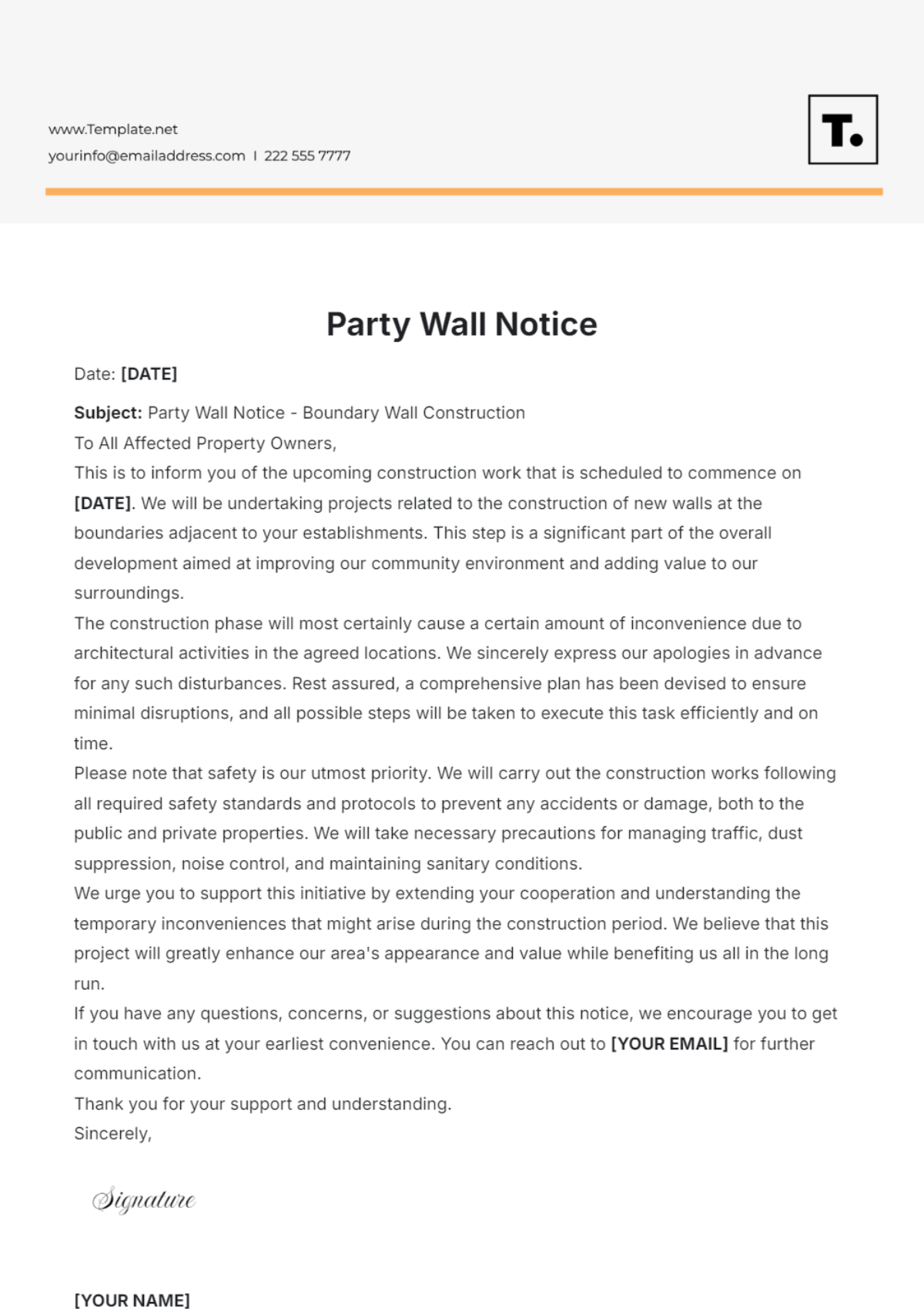 www.Template.net
yourinfo@emailaddress.com | 222 555 7777

T.

Party Wall Notice

Date: [DATE]

Subject: Party Wall Notice - Boundary Wall Construction

To All Affected Property Owners,

This is to inform you of the upcoming construction work that is scheduled to commence on [DATE]. We will be undertaking projects related to the construction of new walls at the boundaries adjacent to your establishments. This step is a significant part of the overall development aimed at improving our community environment and adding value to our surroundings.

The construction phase will most certainly cause a certain amount of inconvenience due to architectural activities in the agreed locations. We sincerely express our apologies in advance for any such disturbances. Rest assured, a comprehensive plan has been devised to ensure minimal disruptions, and all possible steps will be taken to execute this task efficiently and on time.

Please note that safety is our utmost priority. We will carry out the construction works following all required safety standards and protocols to prevent any accidents or damage, both to the public and private properties. We will take necessary precautions for managing traffic, dust suppression, noise control, and maintaining sanitary conditions.

We urge you to support this initiative by extending your cooperation and understanding the temporary inconveniences that might arise during the construction period. We believe that this project will greatly enhance our area's appearance and value while benefiting us all in the long run.

If you have any questions, concerns, or suggestions about this notice, we encourage you to get in touch with us at your earliest convenience. You can reach out to [YOUR EMAIL] for further communication.

Thank you for your support and understanding.

Sincerely,

Signature

[YOUR NAME]